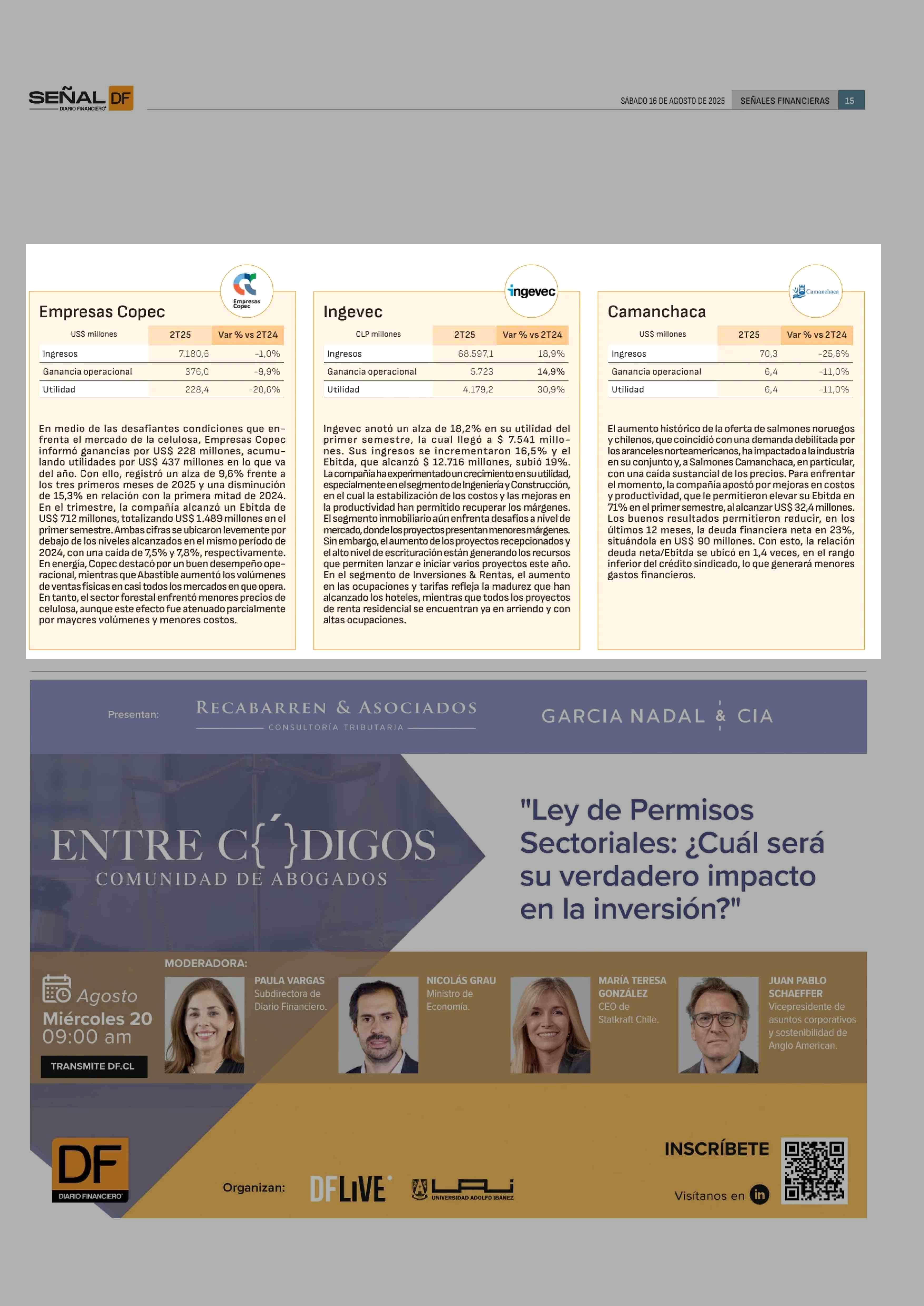 SEÑAL DF
DIARIO FINANCIERO

SÁBADO 16 DE AGOSTO DE 2025 SEÑALES FINANCIERAS 15

Empresas Copec

Empresas Copec

| US$ millones | 2T25 | Var % vs 2T24 |
|---|---|---|
| Ingresos | 7.180,6 | -1,0% |
| Ganancia operacional | 376,0 | -9,9% |
| Utilidad | 228,4 | -20,6% |

En medio de las desafiantes condiciones que enfrenta el mercado de la celulosa, Empresas Copec informó ganancias por US$ 228 millones, acumulando utilidades por US$ 437 millones en lo que va del año. Con ello, registró un alza de 9,6% frente a los tres primeros meses de 2025 y una disminución de 15,3% en relación con la primera mitad de 2024. En el trimestre, la compañía alcanzó un Ebitda de US$ 712 millones, totalizando US$ 1.489 millones en el primer semestre. Ambas cifras se ubicaron levemente por debajo de los niveles alcanzados en el mismo período de 2024, con una caída de 7,5% y 7,8%, respectivamente. En energía, Copec destacó por un buen desempeño operacional, mientras que Abastible aumentó los volúmenes de ventas físicas en casi todos los mercados en que opera. En tanto, el sector forestal enfrentó menores precios de celulosa, aunque este efecto fue atenuado parcialmente por mayores volúmenes y menores costos.

ingevec

Ingevec

| CLP millones | 2T25 | Var % vs 2T24 |
|---|---|---|
| Ingresos | 68.597,1 | 18,9% |
| Ganancia operacional | 5.723 | 14,9% |
| Utilidad | 4.179,2 | 30,9% |

Ingevec anotó un alza de 18,2% en su utilidad del primer semestre, la cual llegó a $ 7.541 millones. Sus ingresos se incrementaron 16,5% y el Ebitda, que alcanzó $ 12.716 millones, subió 19%. La compañía ha experimentado un crecimiento en su utilidad, especialmente en el segmento de Ingeniería y Construcción, en el cual la estabilización de los costos y las mejoras en la productividad han permitido recuperar los márgenes. El segmento inmobiliario aún enfrenta desafíos a nivel de mercado, donde los proyectos presentan menores márgenes. Sin embargo, el aumento de los proyectos recepcionados y el alto nivel de escrituración están generando los recursos que permiten lanzar e iniciar varios proyectos este año. En el segmento de Inversiones & Rentas, el aumento en las ocupaciones y tarifas refleja la madurez que han alcanzado los hoteles, mientras que todos los proyectos de renta residencial se encuentran ya en arriendo y con altas ocupaciones.

Camanchaca

Camanchaca

| US$ millones | 2T25 | Var % vs 2T24 |
|---|---|---|
| Ingresos | 70,3 | -25,6% |
| Ganancia operacional | 6,4 | -11,0% |
| Utilidad | 6,4 | -11,0% |

El aumento histórico de la oferta de salmones noruegos y chilenos, que coincidió con una demanda debilitada por los aranceles norteamericanos, ha impactado a la industria en su conjunto y, a Salmones Camanchaca, en particular, con una caída sustancial de los precios. Para enfrentar el momento, la compañía apostó por mejoras en costos y productividad, que le permitieron elevar su Ebitda en 71% en el primer semestre, al alcanzar US$ 32,4 millones. Los buenos resultados permitieron reducir, en los últimos 12 meses, la deuda financiera neta en 23%, situándola en US$ 90 millones. Con esto, la relación deuda neta/Ebitda se ubicó en 1,4 veces, en el rango inferior del crédito sindicado, lo que generará menores gastos financieros.

Presentan: RECABARREN & ASOCIADOS CONSULTORÍA TRIBUTARIA GARCIA NADAL & CIA

ENTRE C{´}DIGOS
COMUNIDAD DE ABOGADOS

"Ley de Permisos Sectoriales: ¿Cuál será su verdadero impacto en la inversión?"

Agosto
Miércoles 20
09:00 am
TRANSMITE DF.CL

MODERADORA:
PAULA VARGAS Subdirectora de Diario Financiero.
NICOLÁS GRAU Ministro de Economía.
MARÍA TERESA GONZÁLEZ CEO de Statkraft Chile.
JUAN PABLO SCHAEFFER Vicepresidente de asuntos corporativos y sostenibilidad de Anglo American.

DF DIARIO FINANCIERO
Organizan: DF LIVE UAI UNIVERSIDAD ADOLFO IBÁÑEZ
INSCRÍBETE
Visítanos en in